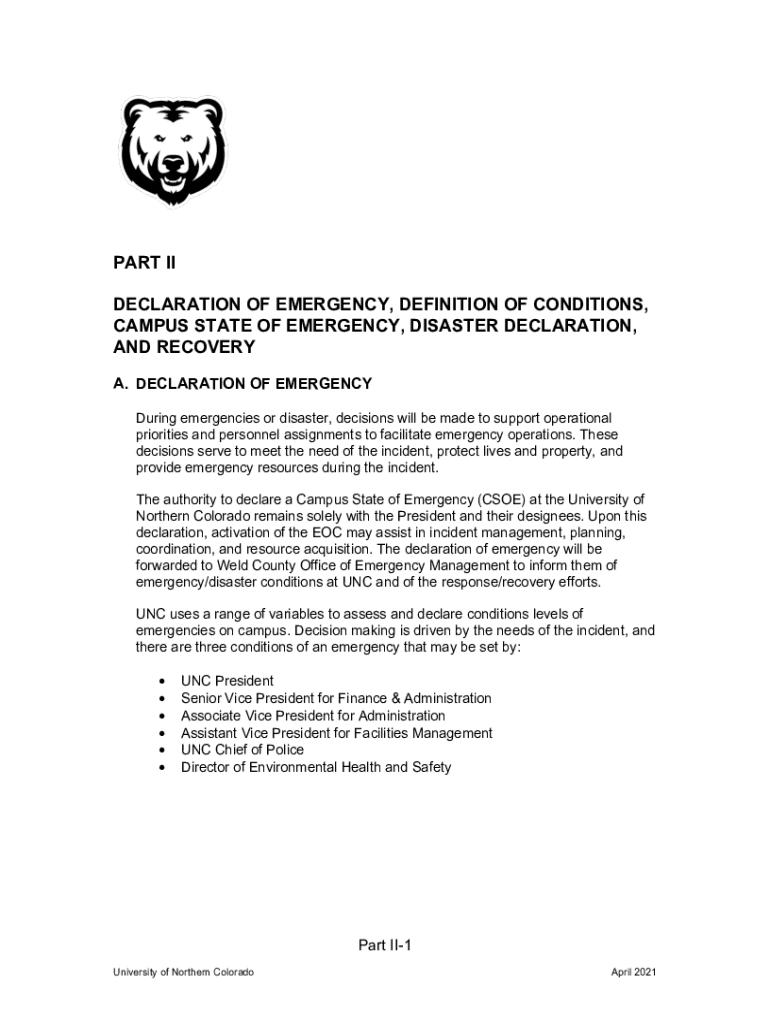 PART II

DECLARATION OF EMERGENCY, DEFINITION OF CONDITIONS, CAMPUS STATE OF EMERGENCY, DISASTER DECLARATION, AND RECOVERY

A. DECLARATION OF EMERGENCY

During emergencies or disaster, decisions will be made to support operational priorities and personnel assignments to facilitate emergency operations. These decisions serve to meet the need of the incident, protect lives and property, and provide emergency resources during the incident.

The authority to declare a Campus State of Emergency (CSOE) at the University of Northern Colorado remains solely with the President and their designees. Upon this declaration, activation of the EOC may assist in incident management, planning, coordination, and resource acquisition. The declaration of emergency will be forwarded to Weld County Office of Emergency Management to inform them of emergency/disaster conditions at UNC and of the response/recovery efforts.

UNC uses a range of variables to assess and declare conditions levels of emergencies on campus. Decision making is driven by the needs of the incident, and there are three conditions of an emergency that may be set by:

• UNC President
• Senior Vice President for Finance & Administration
• Associate Vice President for Administration
• Assistant Vice President for Facilities Management
• UNC Chief of Police
• Director of Environmental Health and Safety

Part II-1

University of Northern Colorado

April 2021